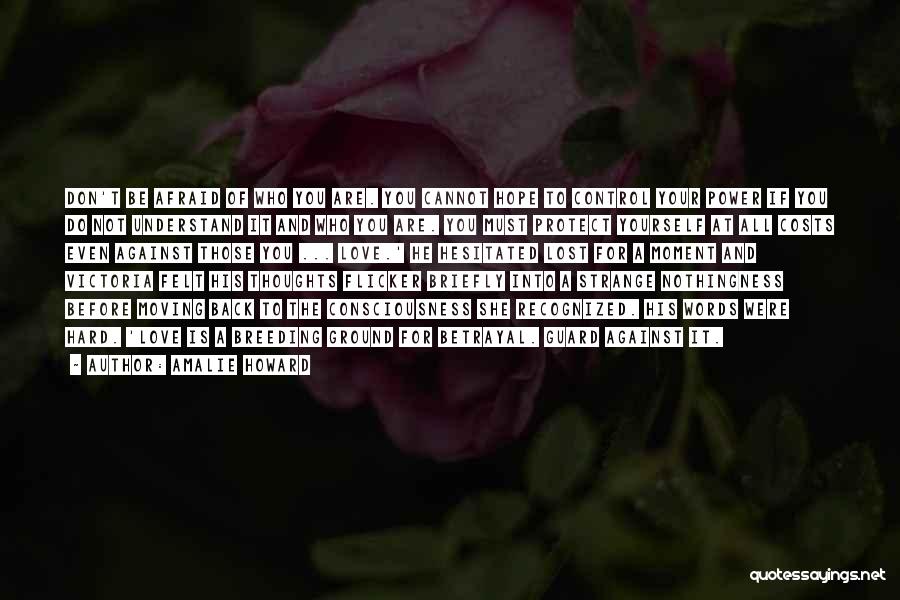 DON'T BE AFRAID OF WHO YOU ARE. YOU CANNOT HOPE TO CONTROL YOUR POWER IF YOU DO NOT UNDERSTAND IT AND WHO YOU ARE. YOU MUST PROTECT YOURSELF AT ALL COSTS EVEN AGAINST THOSE YOU ... LOVE.' HE HESITATED LOST FOR A MOMENT AND VICTORIA FELT HIS THOUGHTS FLICKER BRIEFLY INTO A STRANGE NOTHINGNESS BEFORE MOVING BACK TO THE CONSCIOUSNESS SHE RECOGNIZED. HIS WORDS WERE HARD. 'LOVE IS A BREEDING GROUND FOR BETRAYAL. GUARD AGAINST IT.

- AUTHOR: AMALIE HOWARD

quotessayings.net